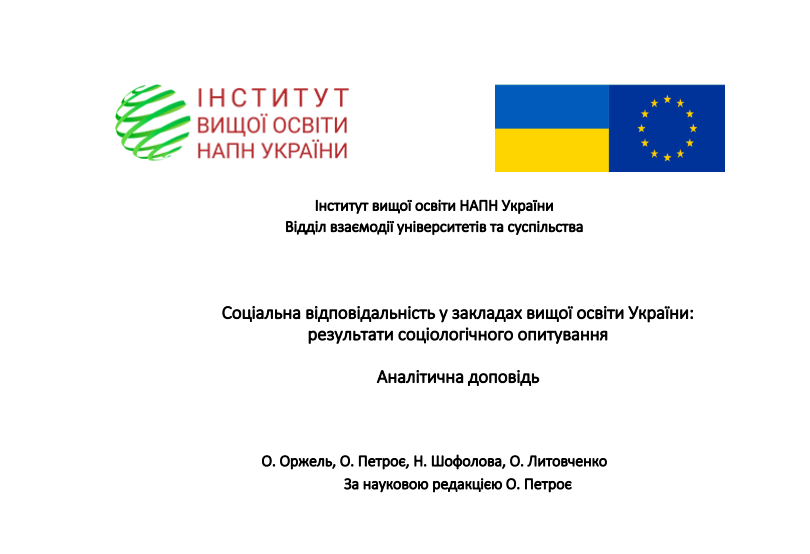 ІНСТИТУТ
ВИЩОЇ ОСВІТИ
НАПН УКРАЇНИ

Інститут вищої освіти НАПН України
Відділ взаємодії університетів та суспільства

Соціальна відповідальність у закладах вищої освіти України: результати соціологічного опитування

Аналітична доповідь

О. Оржель, О. Петроє, Н. Шофолова, О. Литовченко
За науковою редакцією О. Петроє